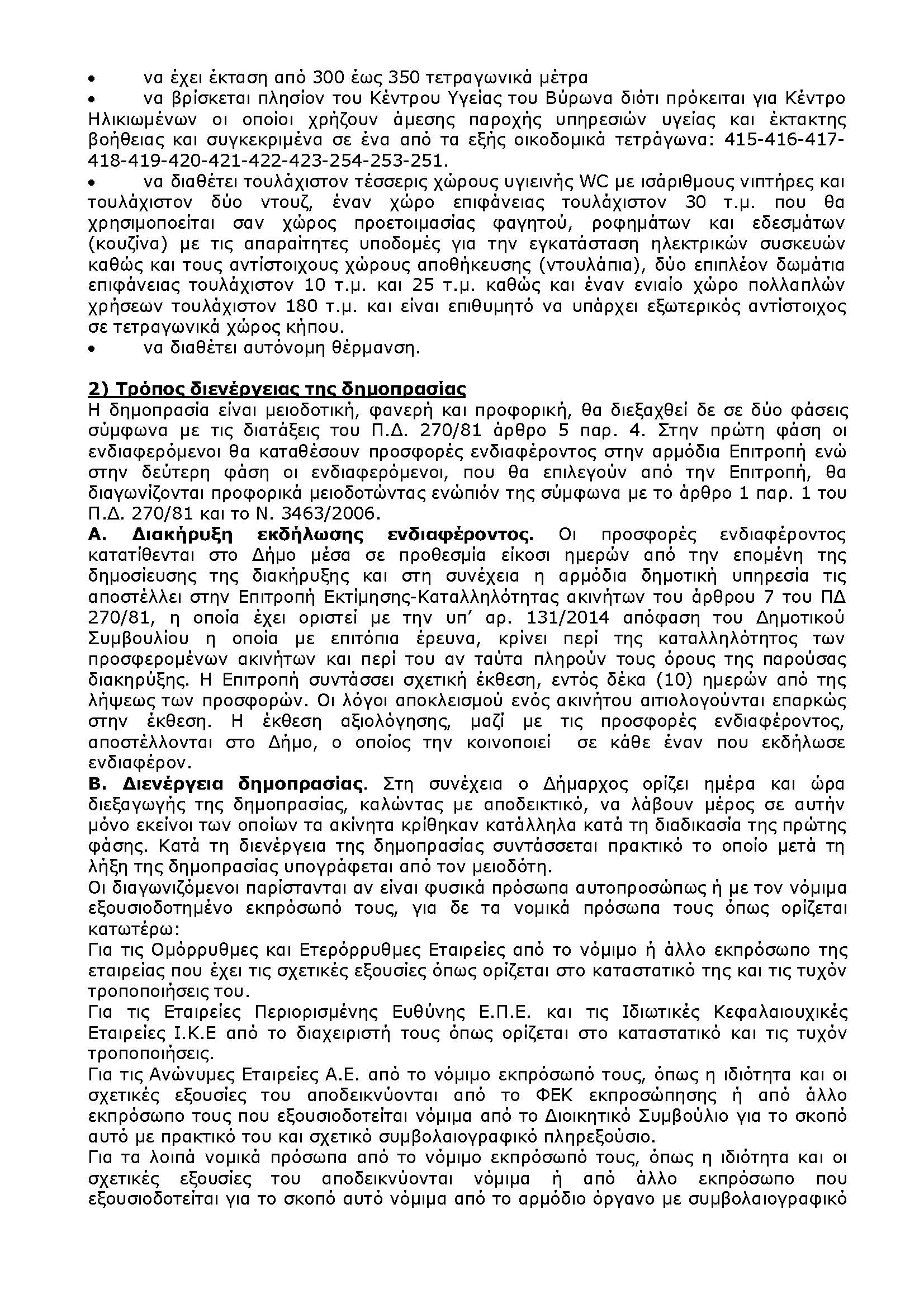 • να έχει έκταση από 300 έως 350 τετραγωνικά μέτρα
• να βρίσκεται πλησίον του Κέντρου Υγείας του Βύρωνα διότι πρόκειται για Κέντρο Ηλικιωμένων οι οποίοι χρήζουν άμεσης παροχής υπηρεσιών υγείας και έκτακτης βοήθειας και συγκεκριμένα σε ένα από τα εξής οικοδομικά τετράγωνα: 415-416-417-418-419-420-421-422-423-254-253-251.
• να διαθέτει τουλάχιστον τέσσερις χώρους υγιεινής WC με ισάριθμους νιπτήρες και τουλάχιστον δύο ντουζ, έναν χώρο επιφάνειας τουλάχιστον 30 τ.μ. που θα χρησιμοποείται σαν χώρος προετοιμασίας φαγητού, ροφημάτων και εδεσμάτων (κουζίνα) με τις απαραίτητες υποδομές για την εγκατάσταση ηλεκτρικών συσκευών καθώς και τους αντίστοιχους χώρους αποθήκευσης (ντουλάπια), δύο επιπλέον δωμάτια επιφάνειας τουλάχιστον 10 τ.μ. και 25 τ.μ. καθώς και έναν ενιαίο χώρο πολλαπλών χρήσεων τουλάχιστον 180 τ.μ. και είναι επιθυμητό να υπάρχει εξωτερικός αντίστοιχος σε τετραγωνικά χώρος κήπου.
• να διαθέτει αυτόνομη θέρμανση.

2) Τρόπος διενέργειας της δημοπρασίας
Η δημοπρασία είναι μειοδοτική, φανερή και προφορική, θα διεξαχθεί δε σε δύο φάσεις σύμφωνα με τις διατάξεις του Π.Δ. 270/81 άρθρο 5 παρ. 4. Στην πρώτη φάση οι ενδιαφερόμενοι θα καταθέσουν προσφορές ενδιαφέροντος στην αρμόδια Επιτροπή ενώ στην δεύτερη φάση οι ενδιαφερόμενοι, που θα επιλεγούν από την Επιτροπή, θα διαγωνίζονται προφορικά μειοδοτώντας ενώπιόν της σύμφωνα με το άρθρο 1 παρ. 1 του Π.Δ. 270/81 και το Ν. 3463/2006.
Α. Διακήρυξη εκδήλωσης ενδιαφέροντος. Οι προσφορές ενδιαφέροντος κατατίθενται στο Δήμο μέσα σε προθεσμία είκοσι ημερών από την επομένη της δημοσίευσης της διακήρυξης και στη συνέχεια η αρμόδια δημοτική υπηρεσία τις αποστέλλει στην Επιτροπή Εκτίμησης-Καταλληλότητας ακινήτων του άρθρου 7 του ΠΔ 270/81, η οποία έχει οριστεί με την υπ' αρ. 131/2014 απόφαση του Δημοτικού Συμβουλίου η οποία με επιτόπια έρευνα, κρίνει περί της καταλληλότητος των προσφερομένων ακινήτων και περί του αν ταύτα πληρούν τους όρους της παρούσας διακηρύξης. Η Επιτροπή συντάσσει σχετική έκθεση, εντός δέκα (10) ημερών από της λήψεως των προσφορών. Οι λόγοι αποκλεισμού ενός ακινήτου αιτιολογούνται επαρκώς στην έκθεση. Η έκθεση αξιολόγησης, μαζί με τις προσφορές ενδιαφέροντος, αποστέλλονται στο Δήμο, ο οποίος την κοινοποιεί σε κάθε έναν που εκδήλωσε ενδιαφέρον.
Β. Διενέργεια δημοπρασίας. Στη συνέχεια ο Δήμαρχος ορίζει ημέρα και ώρα διεξαγωγής της δημοπρασίας, καλώντας με αποδεικτικό, να λάβουν μέρος σε αυτήν μόνο εκείνοι των οποίων τα ακίνητα κρίθηκαν κατάλληλα κατά τη διαδικασία της πρώτης φάσης. Κατά τη διενέργεια της δημοπρασίας συντάσσεται πρακτικό το οποίο μετά τη λήξη της δημοπρασίας υπογράφεται από τον μειοδότη.
Οι διαγωνιζόμενοι παρίστανται αν είναι φυσικά πρόσωπα αυτοπροσώπως ή με τον νόμιμα εξουσιοδοτημένο εκπρόσωπό τους, για δε τα νομικά πρόσωπα τους όπως ορίζεται κατωτέρω:
Για τις Ομόρρυθμες και Ετερόρρυθμες Εταιρείες από το νόμιμο ή άλλο εκπρόσωπο της εταιρείας που έχει τις σχετικές εξουσίες όπως ορίζεται στο καταστατικό της και τις τυχόν τροποποιήσεις του.
Για τις Εταιρείες Περιορισμένης Ευθύνης Ε.Π.Ε. και τις Ιδιωτικές Κεφαλαιουχικές Εταιρείες Ι.Κ.Ε από το διαχειριστή τους όπως ορίζεται στο καταστατικό και τις τυχόν τροποποιήσεις.
Για τις Ανώνυμες Εταιρείες Α.Ε. από το νόμιμο εκπρόσωπό τους, όπως η ιδιότητα και οι σχετικές εξουσίες του αποδεικνύονται από το ΦΕΚ εκπροσώπησης ή από άλλο εκπρόσωπο τους που εξουσιοδοτείται νόμιμα από το Διοικητικό Συμβούλιο για το σκοπό αυτό με πρακτικό του και σχετικό συμβολαιογραφικό πληρεξούσιο.
Για τα λοιπά νομικά πρόσωπα από το νόμιμο εκπρόσωπό τους, όπως η ιδιότητα και οι σχετικές εξουσίες του αποδεικνύονται νόμιμα ή από άλλο εκπρόσωπο που εξουσιοδοτείται για το σκοπό αυτό νόμιμα από το αρμόδιο όργανο με συμβολαιογραφικό